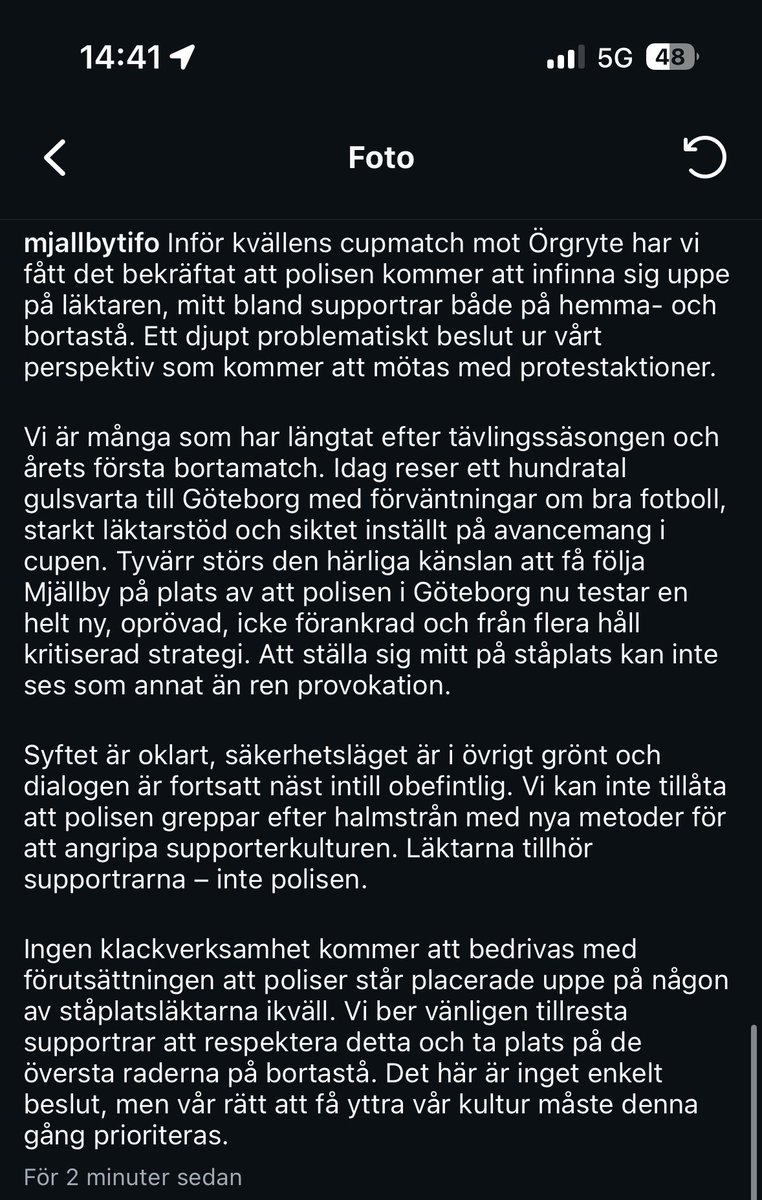 14:41 5G 48

Foto

mjallbytifo Inför kvällens cupmatch mot Örgryte har vi fått det bekräftat att polisen kommer att infinna sig uppe på läktaren, mitt bland supportrar både på hemma- och bortastå. Ett djupt problematiskt beslut ur vårt perspektiv som kommer att mötas med protestaktioner.

Vi är många som har längtat efter tävlingssäsongen och årets första bortamatch. Idag reser ett hundratal gulsvarta till Göteborg med förväntningar om bra fotboll, starkt läktarstöd och siktet inställt på avancemang i cupen. Tyvärr störs den härliga känslan att få följa Mjällby på plats av att polisen i Göteborg nu testar en helt ny, oprövad, icke förankrad och från flera håll kritiserad strategi. Att ställa sig mitt på ståplats kan inte ses som annat än ren provokation.

Syftet är oklart, säkerhetsläget är i övrigt grönt och dialogen är fortsatt näst intill obefintlig. Vi kan inte tillåta att polisen greppar efter halmstrån med nya metoder för att angripa supporterkulturen. Läktarna tillhör supportrarna – inte polisen.

Ingen klackverksamhet kommer att bedrivas med förutsättningen att poliser står placerade uppe på någon av ståplatsläktarna ikväll. Vi ber vänligen tillresta supportrar att respektera detta och ta plats på de översta raderna på bortastå. Det här är inget enkelt beslut, men vår rätt att få yttra vår kultur måste denna gång prioriteras.

För 2 minuter sedan